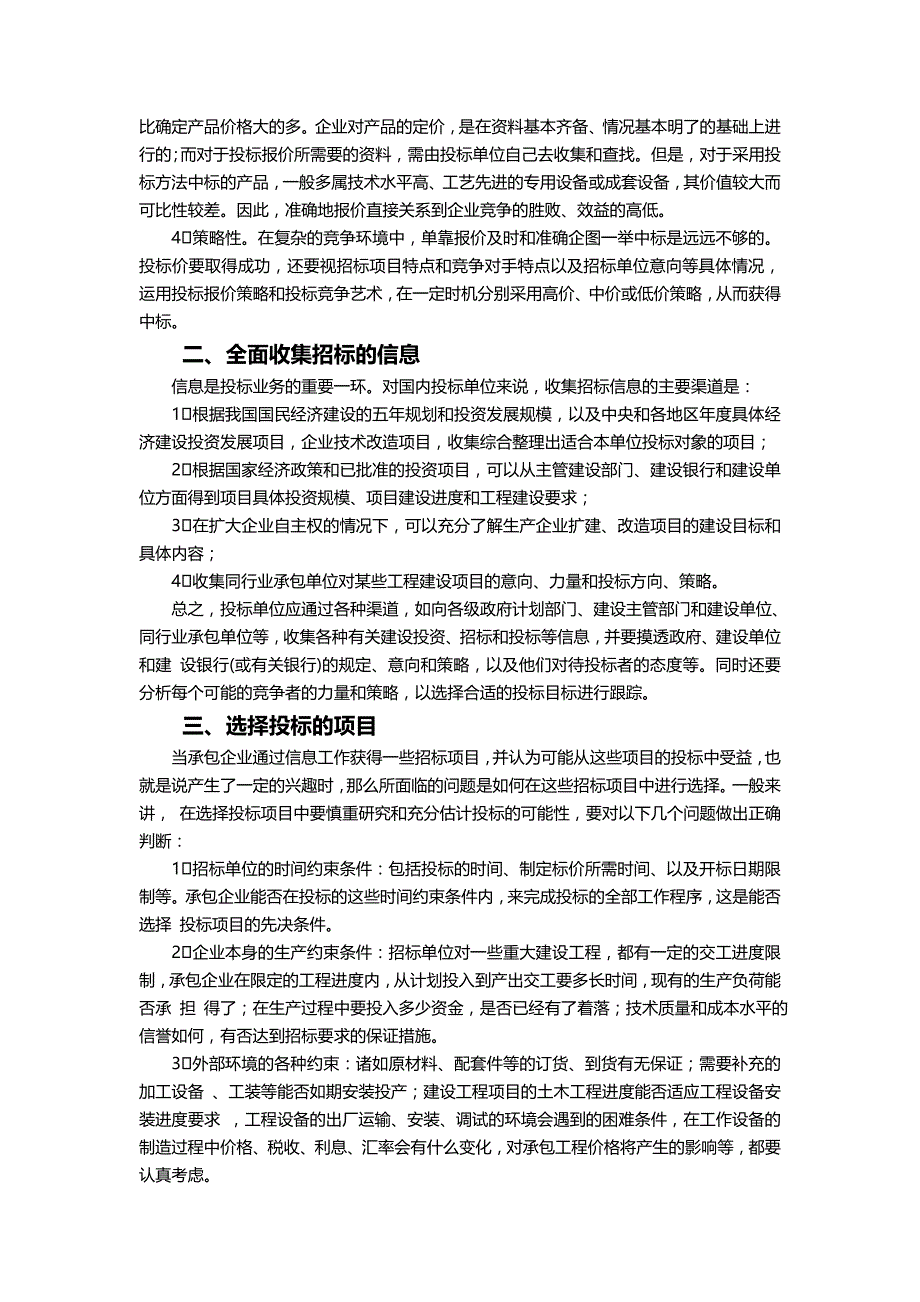 比确定产品价格大的多。企业对产品的定价，是在资料基本齐备、情况基本明了的基础上进行的；而对于投标报价所需要的资料，需由投标单位自己去收集和查找。但是，对于采用投标方法中标的产品，一般多属技术水平高、工艺先进的专用设备或成套设备，其价值较大而可比性较差。因此，准确地报价直接关系到企业竞争的胜败、效益的高低。

4□策略性。在复杂的竞争环境中，单靠报价及时和准确企图一举中标是远远不够的。投标价要取得成功，还要视招标项目特点和竞争对手特点以及招标单位意向等具体情况，运用投标报价策略和投标竞争艺术，在一定时机分别采用高价、中价或低价策略，从而获得中标。

二、全面收集招标的信息

信息是投标业务的重要一环。对国内投标单位来说，收集招标信息的主要渠道是：

1□根据我国国民经济建设的五年规划和投资发展规模，以及中央和各地区年度具体经济建设投资发展项目，企业技术改造项目，收集综合整理出适合本单位投标对象的项目；

2□根据国家经济政策和已批准的投资项目，可以从主管建设部门、建设银行和建设单位方面得到项目具体投资规模、项目建设进度和工程建设要求；

3□在扩大企业自主权的情况下，可以充分了解生产企业扩建、改造项目的建设目标和具体内容；

4□收集同行业承包单位对某些工程建设项目的意向、力量和投标方向、策略。

总之，投标单位应通过各种渠道，如向各级政府计划部门、建设主管部门和建设单位、同行业承包单位等，收集各种有关建设投资、招标和投标等信息，并要摸透政府、建设单位和建 设银行(或有关银行)的规定、意向和策略，以及他们对待投标者的态度等。同时还要分析每个可能的竞争者的力量和策略，以选择合适的投标目标进行跟踪。

三、选择投标的项目

当承包企业通过信息工作获得一些招标项目，并认为可能从这些项目的投标中受益，也就是说产生了一定的兴趣时，那么所面临的问题是如何在这些招标项目中进行选择。一般来讲， 在选择投标项目中要慎重研究和充分估计投标的可能性，要对以下几个问题做出正确判断：

1□招标单位的时间约束条件：包括投标的时间、制定标价所需时间、以及开标日期限制等。承包企业能否在投标的这些时间约束条件内，来完成投标的全部工作程序，这是能否选择 投标项目的先决条件。

2□企业本身的生产约束条件：招标单位对一些重大建设工程，都有一定的交工进度限制，承包企业在限定的工程进度内，从计划投入到产出交工要多长时间，现有的生产负荷能否承 担 得了；在生产过程中要投入多少资金，是否已经有了着落；技术质量和成本水平的信誉如何，有否达到招标要求的保证措施。

3□外部环境的各种约束：诸如原材料、配套件等的订货、到货有无保证；需要补充的加工设备 、工装等能否如期安装投产；建设工程项目的土木工程进度能否适应工程设备安装进度要求 ，工程设备的出厂运输、安装、调试的环境会遇到的困难条件，在工作设备的制造过程中价格、税收、利息、汇率会有什么变化，对承包工程价格将产生的影响等，都要认真考虑。